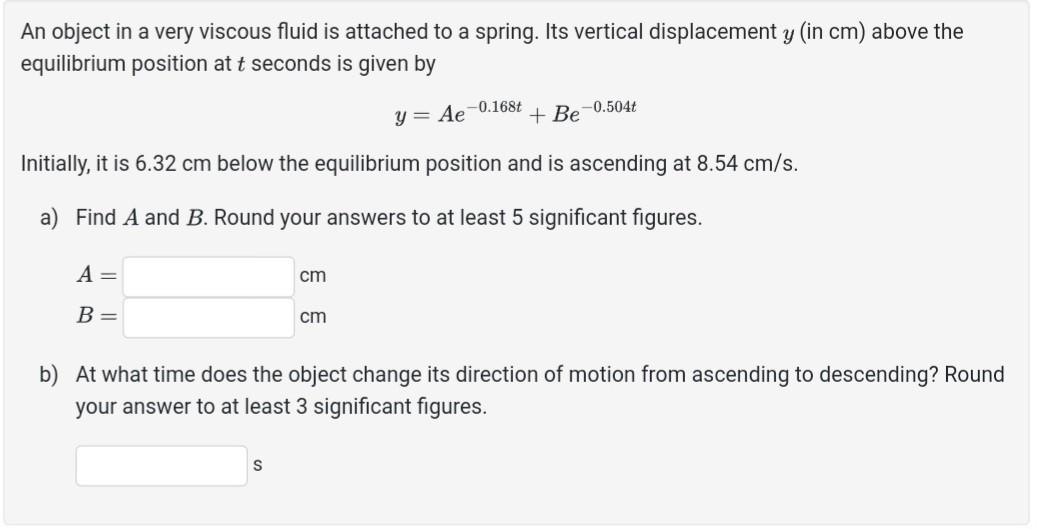 An object in a very viscous fluid is attached to a spring. Its vertical displacement $y$ (in cm) above the equilibrium position at $t$ seconds is given by

$y = Ae^{-0.168t} + Be^{-0.504t}$

Initially, it is 6.32 cm below the equilibrium position and is ascending at 8.54 cm/s.

a) Find $A$ and $B$. Round your answers to at least 5 significant figures.

$A =$ cm
$B =$ cm

b) At what time does the object change its direction of motion from ascending to descending? Round your answer to at least 3 significant figures.

s